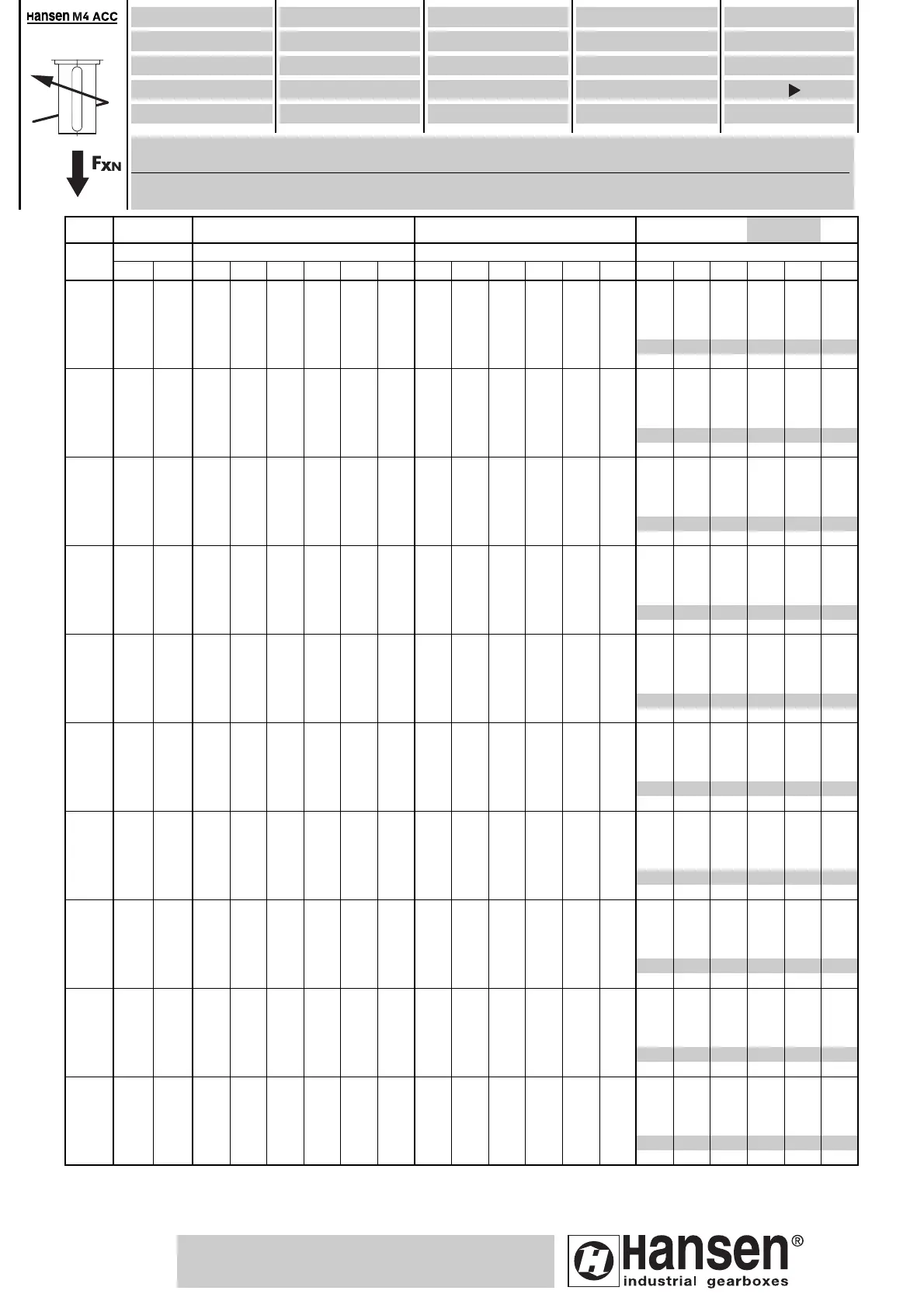 Hansen M4 ACC

$F_{XN}$

Hansen®
industrial gearboxes